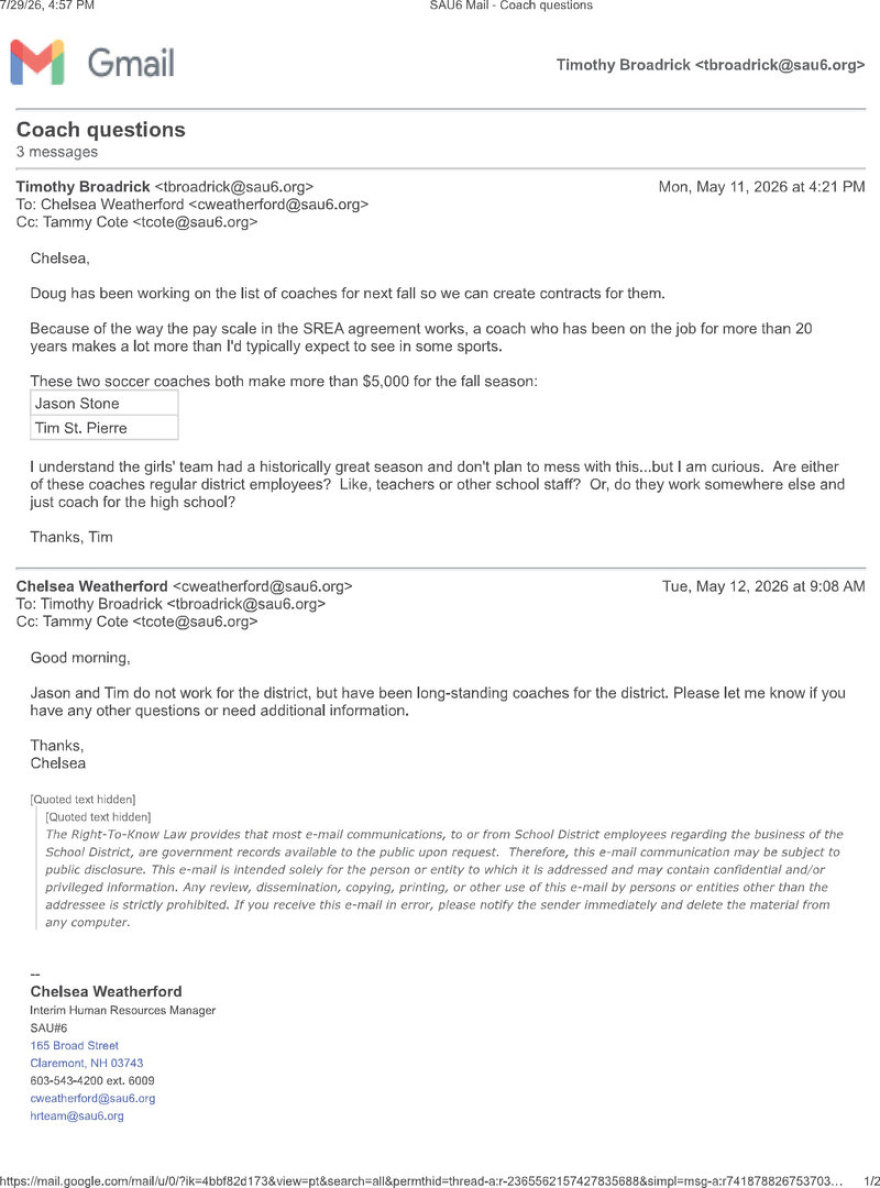 7/29/26, 4:57 PM SAU6 Mail - Coach questions

Gmail

Timothy Broadrick <tbroadrick@sau6.org>

Coach questions
3 messages

Timothy Broadrick <tbroadrick@sau6.org> Mon, May 11, 2026 at 4:21 PM
To: Chelsea Weatherford <cweatherford@sau6.org>
Cc: Tammy Cote <tcote@sau6.org>

Chelsea,

Doug has been working on the list of coaches for next fall so we can create contracts for them.

Because of the way the pay scale in the SREA agreement works, a coach who has been on the job for more than 20 years makes a lot more than I'd typically expect to see in some sports.

These two soccer coaches both make more than $5,000 for the fall season:

| Jason Stone |
|---|
| Tim St. Pierre |

I understand the girls' team had a historically great season and don't plan to mess with this...but I am curious. Are either of these coaches regular district employees? Like, teachers or other school staff? Or, do they work somewhere else and just coach for the high school?

Thanks, Tim

Chelsea Weatherford <cweatherford@sau6.org> Tue, May 12, 2026 at 9:08 AM
To: Timothy Broadrick <tbroadrick@sau6.org>
Cc: Tammy Cote <tcote@sau6.org>

Good morning,

Jason and Tim do not work for the district, but have been long-standing coaches for the district. Please let me know if you have any other questions or need additional information.

Thanks,
Chelsea

[Quoted text hidden]
[Quoted text hidden]
The Right-To-Know Law provides that most e-mail communications, to or from School District employees regarding the business of the School District, are government records available to the public upon request. Therefore, this e-mail communication may be subject to public disclosure. This e-mail is intended solely for the person or entity to which it is addressed and may contain confidential and/or privileged information. Any review, dissemination, copying, printing, or other use of this e-mail by persons or entities other than the addressee is strictly prohibited. If you receive this e-mail in error, please notify the sender immediately and delete the material from any computer.

--
Chelsea Weatherford
Interim Human Resources Manager
SAU#6
165 Broad Street
Claremont, NH 03743
603-543-4200 ext. 6009
cweatherford@sau6.org
hrteam@sau6.org

https://mail.google.com/mail/u/0/?ik=4bbf82d173&view=pt&search=all&permthid=thread-a:r-2365562157427835688&simpl=msg-a:r741878826753703... 1/2